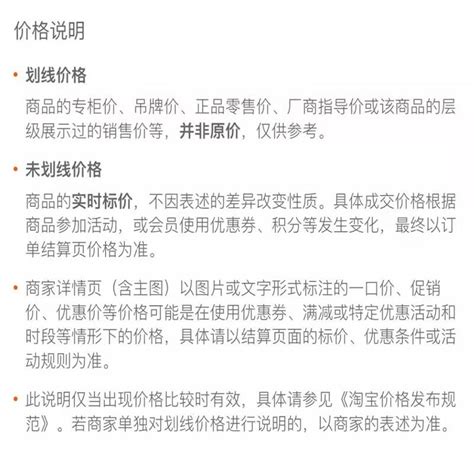 价格说明

• 划线价格

商品的专柜价、吊牌价、正品零售价、厂商指导价或该商品的层级展示过的销售价等，并非原价，仅供参考。

• 未划线价格

商品的实时标价，不因表述的差异改变性质。具体成交价格根据商品参加活动，或会员使用优惠券、积分等发生变化，最终以订单结算页价格为准。

• 商家详情页（含主图）以图片或文字形式标注的一口价、促销价、优惠价等价格可能是在使用优惠券、满减或特定优惠活动和时段等情形下的价格，具体请以结算页面的标价、优惠条件或活动规则为准。

• 此说明仅当出现价格比较时有效，具体请参见《淘宝价格发布规范》。若商家单独对划线价格进行说明的，以商家的表述为准。